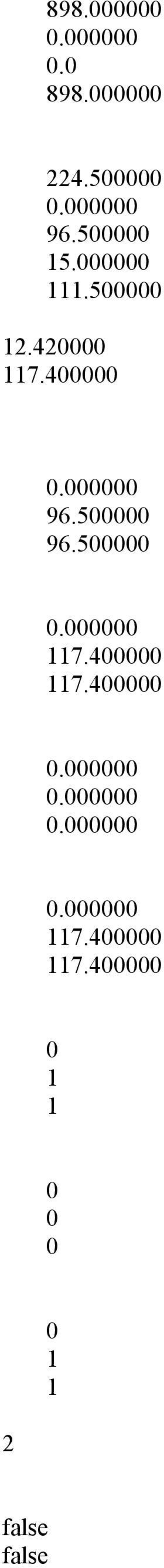 898.000000
0.000000
0.0
898.000000

224.500000
0.000000
96.500000
15.000000
111.500000

12.420000
117.400000

0.000000
96.500000
96.500000

0.000000
117.400000
117.400000

0.000000
0.000000
0.000000

0.000000
117.400000
117.400000

0
1
1

0
0
0

0
1
1

2

false
false